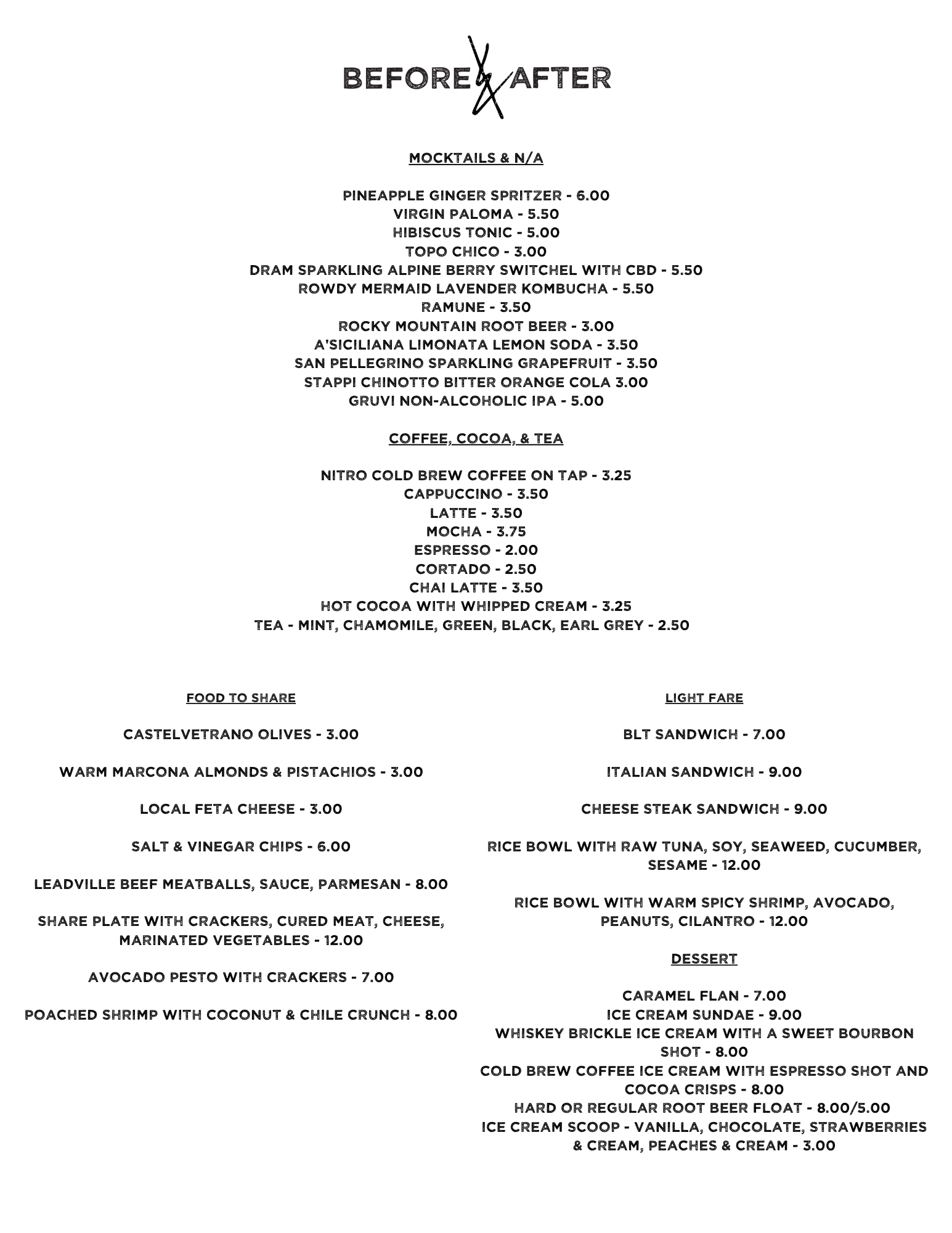 BEFORE & AFTER

MOCKTAILS & N/A

PINEAPPLE GINGER SPRITZER - 6.00
VIRGIN PALOMA - 5.50
HIBISCUS TONIC - 5.00
TOPO CHICO - 3.00
DRAM SPARKLING ALPINE BERRY SWITCHEL WITH CBD - 5.50
ROWDY MERMAID LAVENDER KOMBUCHA - 5.50
RAMUNE - 3.50
ROCKY MOUNTAIN ROOT BEER - 3.00
A'SICILIANA LIMONATA LEMON SODA - 3.50
SAN PELLEGRINO SPARKLING GRAPEFRUIT - 3.50
STAPPI CHINOTTO BITTER ORANGE COLA 3.00
GRUVI NON-ALCOHOLIC IPA - 5.00

COFFEE, COCOA, & TEA

NITRO COLD BREW COFFEE ON TAP - 3.25
CAPPUCCINO - 3.50
LATTE - 3.50
MOCHA - 3.75
ESPRESSO - 2.00
CORTADO - 2.50
CHAI LATTE - 3.50
HOT COCOA WITH WHIPPED CREAM - 3.25
TEA - MINT, CHAMOMILE, GREEN, BLACK, EARL GREY - 2.50

FOOD TO SHARE

CASTELVETRANO OLIVES - 3.00

WARM MARCONA ALMONDS & PISTACHIOS - 3.00

LOCAL FETA CHEESE - 3.00

SALT & VINEGAR CHIPS - 6.00

LEADVILLE BEEF MEATBALLS, SAUCE, PARMESAN - 8.00

SHARE PLATE WITH CRACKERS, CURED MEAT, CHEESE, MARINATED VEGETABLES - 12.00

AVOCADO PESTO WITH CRACKERS - 7.00

POACHED SHRIMP WITH COCONUT & CHILE CRUNCH - 8.00

LIGHT FARE

BLT SANDWICH - 7.00

ITALIAN SANDWICH - 9.00

CHEESE STEAK SANDWICH - 9.00

RICE BOWL WITH RAW TUNA, SOY, SEAWEED, CUCUMBER, SESAME - 12.00

RICE BOWL WITH WARM SPICY SHRIMP, AVOCADO, PEANUTS, CILANTRO - 12.00

DESSERT

CARAMEL FLAN - 7.00
ICE CREAM SUNDAE - 9.00
WHISKEY BRICKLE ICE CREAM WITH A SWEET BOURBON SHOT - 8.00
COLD BREW COFFEE ICE CREAM WITH ESPRESSO SHOT AND COCOA CRISPS - 8.00
HARD OR REGULAR ROOT BEER FLOAT - 8.00/5.00
ICE CREAM SCOOP - VANILLA, CHOCOLATE, STRAWBERRIES & CREAM, PEACHES & CREAM - 3.00